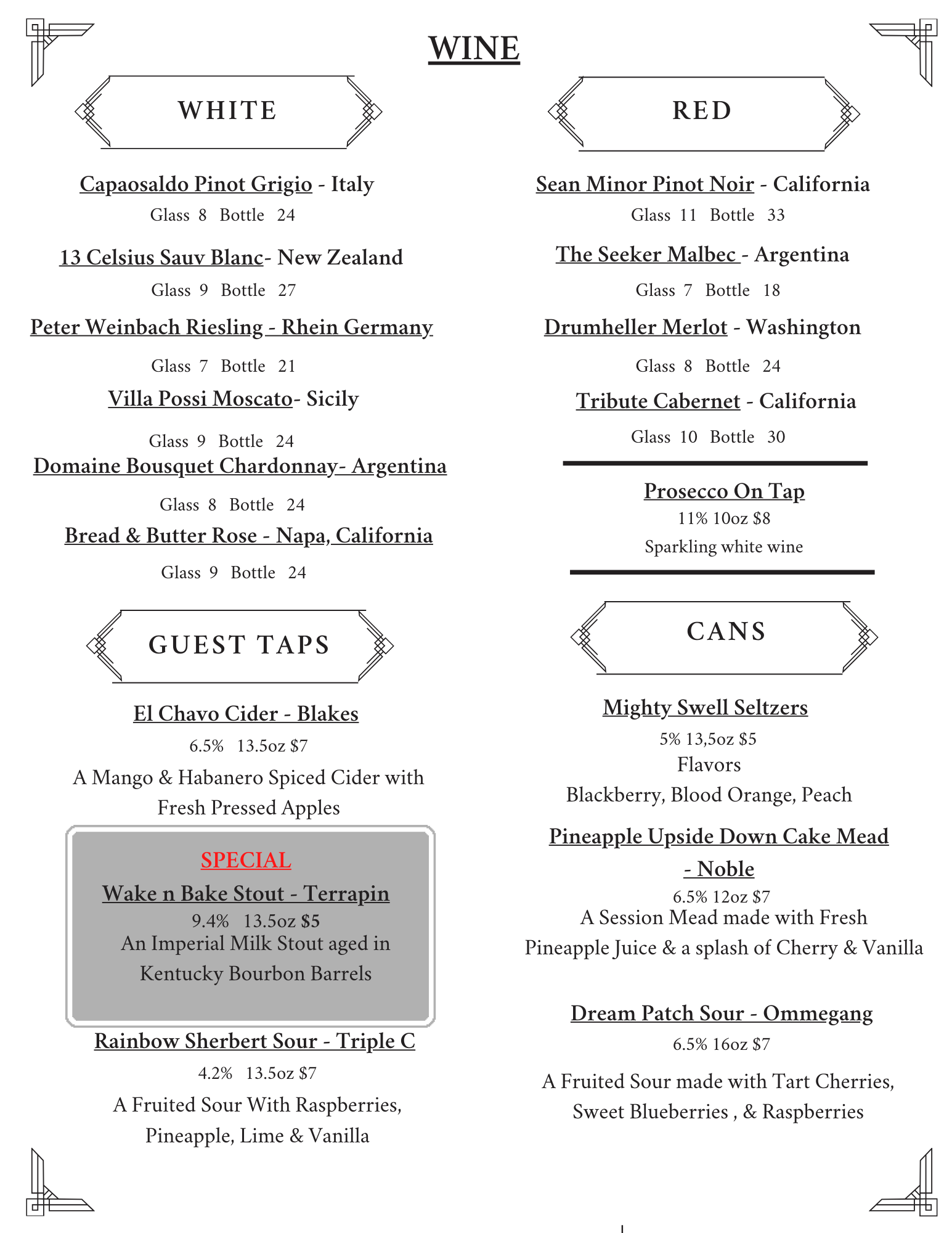 WINE

WHITE

Capaosaldo Pinot Grigio - Italy
Glass 8 Bottle 24

13 Celsius Sauv Blanc- New Zealand
Glass 9 Bottle 27

Peter Weinbach Riesling - Rhein Germany
Glass 7 Bottle 21

Villa Possi Moscato- Sicily
Glass 9 Bottle 24

Domaine Bousquet Chardonnay- Argentina
Glass 8 Bottle 24

Bread & Butter Rose - Napa, California
Glass 9 Bottle 24

GUEST TAPS

El Chavo Cider - Blakes
6.5% 13.5oz $7
A Mango & Habanero Spiced Cider with Fresh Pressed Apples

SPECIAL
Wake n Bake Stout - Terrapin
9.4% 13.5oz $5
An Imperial Milk Stout aged in Kentucky Bourbon Barrels

Rainbow Sherbert Sour - Triple C
4.2% 13.5oz $7
A Fruited Sour With Raspberries, Pineapple, Lime & Vanilla

RED

Sean Minor Pinot Noir - California
Glass 11 Bottle 33

The Seeker Malbec - Argentina
Glass 7 Bottle 18

Drumheller Merlot - Washington
Glass 8 Bottle 24

Tribute Cabernet - California
Glass 10 Bottle 30

Prosecco On Tap
11% 10oz $8
Sparkling white wine

CANS

Mighty Swell Seltzers
5% 13,5oz $5
Flavors
Blackberry, Blood Orange, Peach

Pineapple Upside Down Cake Mead - Noble
6.5% 12oz $7
A Session Mead made with Fresh Pineapple Juice & a splash of Cherry & Vanilla

Dream Patch Sour - Ommegang
6.5% 16oz $7
A Fruited Sour made with Tart Cherries, Sweet Blueberries , & Raspberries